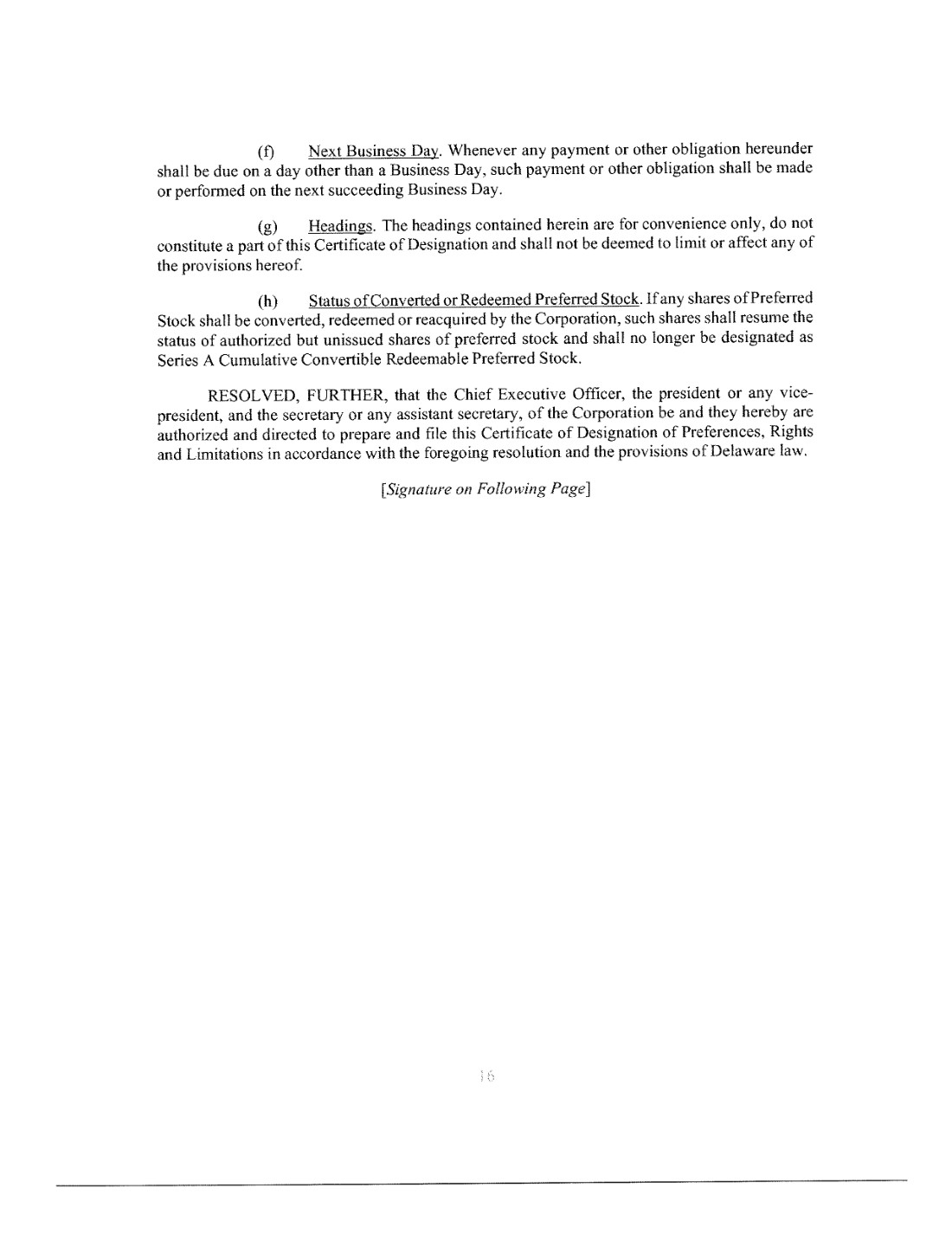 (f) Next Business Day. Whenever any payment or other obligation hereunder shall be due on a day other than a Business Day, such payment or other obligation shall be made or performed on the next succeeding Business Day.

(g) Headings. The headings contained herein are for convenience only, do not constitute a part of this Certificate of Designation and shall not be deemed to limit or affect any of the provisions hereof.

(h) Status of Converted or Redeemed Preferred Stock. If any shares of Preferred Stock shall be converted, redeemed or reacquired by the Corporation, such shares shall resume the status of authorized but unissued shares of preferred stock and shall no longer be designated as Series A Cumulative Convertible Redeemable Preferred Stock.

RESOLVED, FURTHER, that the Chief Executive Officer, the president or any vice-president, and the secretary or any assistant secretary, of the Corporation be and they hereby are authorized and directed to prepare and file this Certificate of Designation of Preferences, Rights and Limitations in accordance with the foregoing resolution and the provisions of Delaware law.

[Signature on Following Page]

16